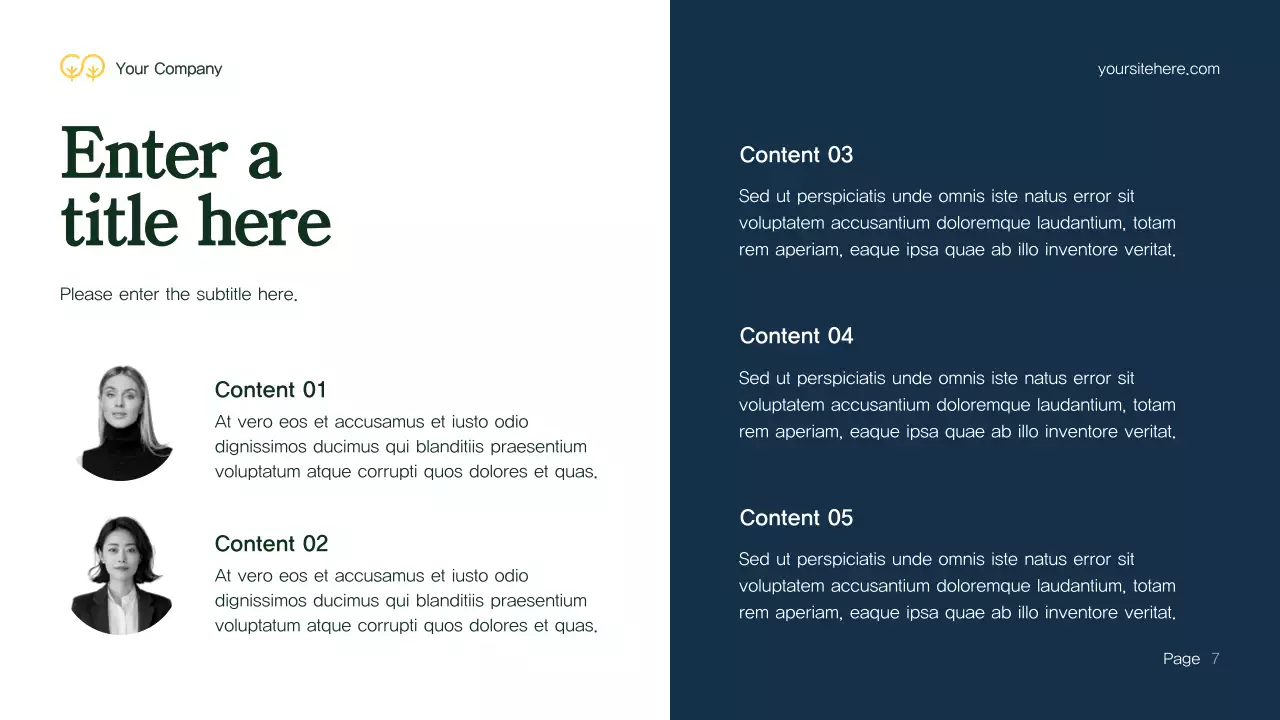 Your Company

Enter a title here

Please enter the subtitle here.

Content 01
At vero eos et accusamus et iusto odio dignissimos ducimus qui blanditiis praesentium voluptatum atque corrupti quos dolores et quas.

Content 02
At vero eos et accusamus et iusto odio dignissimos ducimus qui blanditiis praesentium voluptatum atque corrupti quos dolores et quas.

yoursitehere.com

Content 03
Sed ut perspiciatis unde omnis iste natus error sit voluptatem accusantium doloremque laudantium, totam rem aperiam, eaque ipsa quae ab illo inventore veritat.

Content 04
Sed ut perspiciatis unde omnis iste natus error sit voluptatem accusantium doloremque laudantium, totam rem aperiam, eaque ipsa quae ab illo inventore veritat.

Content 05
Sed ut perspiciatis unde omnis iste natus error sit voluptatem accusantium doloremque laudantium, totam rem aperiam, eaque ipsa quae ab illo inventore veritat.

Page 7